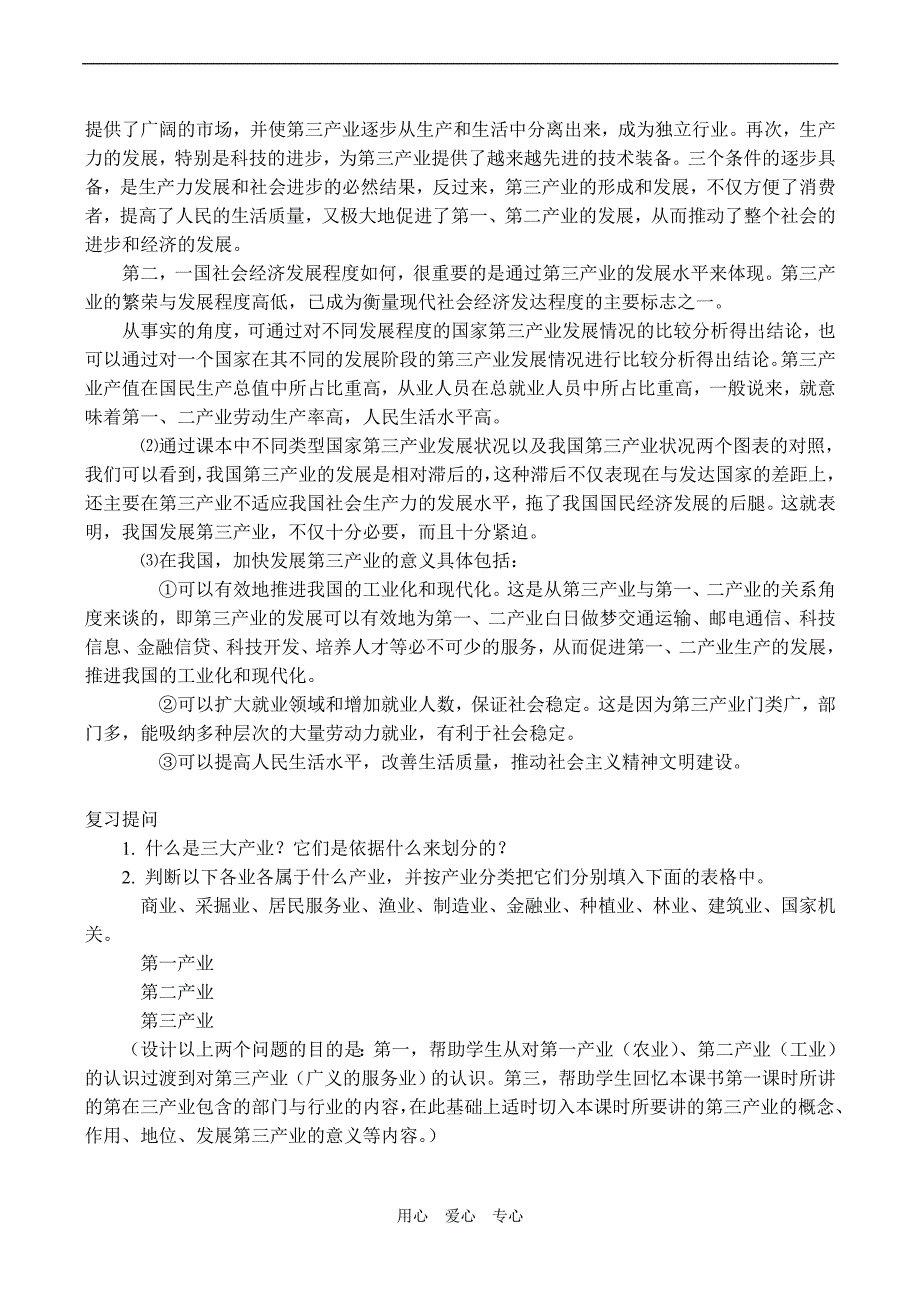 提供了广阔的市场，并使第三产业逐步从生产和生活中分离出来，成为独立行业。再次，生产力的发展，特别是科技的进步，为第三产业提供了越来越先进的技术装备。三个条件的逐步具备，是生产力发展和社会进步的必然结果，反过来，第三产业的形成和发展，不仅方便了消费者，提高了人民的生活质量，又极大地促进了第一、第二产业的发展，从而推动了整个社会的进步和经济的发展。

第二，一国社会经济发展程度如何，很重要的是通过第三产业的发展水平来体现。第三产业的繁荣与发展程度高低，已成为衡量现代社会经济发达程度的主要标志之一。

从事实的角度，可通过对不同发展程度的国家第三产业发展情况的比较分析得出结论，也可以通过对一个国家在其不同的发展阶段的第三产业发展情况进行比较分析得出结论。第三产业产值在国民生产总值中所占比重高，从业人员在总就业人员中所占比重高，一般说来，就意味着第一、二产业劳动生产率高，人民生活水平高。

⑵通过课本中不同类型国家第三产业发展状况以及我国第三产业状况两个图表的对照，我们可以看到，我国第三产业的发展是相对滞后的，这种滞后不仅表现在与发达国家的差距上，还主要在第三产业不适应我国社会生产力的发展水平，拖了我国国民经济发展的后腿。这就表明，我国发展第三产业，不仅十分必要，而且十分紧迫。

⑶在我国，加快发展第三产业的意义具体包括：

①可以有效地推进我国的工业化和现代化。这是从第三产业与第一、二产业的关系角度来谈的，即第三产业的发展可以有效地为第一、二产业白日做梦交通运输、邮电通信、科技信息、金融信贷、科技开发、培养人才等必不可少的服务，从而促进第一、二产业生产的发展，推进我国的工业化和现代化。

②可以扩大就业领域和增加就业人数，保证社会稳定。这是因为第三产业门类广，部门多，能吸纳多种层次的大量劳动力就业，有利于社会稳定。

③可以提高人民生活水平，改善生活质量，推动社会主义精神文明建设。

复习提问

1. 什么是三大产业？它们是依据什么来划分的？

2. 判断以下各业各属于什么产业，并按产业分类把它们分别填入下面的表格中。

商业、采掘业、居民服务业、渔业、制造业、金融业、种植业、林业、建筑业、国家机关。

第一产业
第二产业
第三产业

（设计以上两个问题的目的是:第一，帮助学生从对第一产业（农业）、第二产业（工业）的认识过渡到对第三产业（广义的服务业）的认识。第三，帮助学生回忆本课书第一课时所讲的第在三产业包含的部门与行业的内容，在此基础上适时切入本课时所要讲的第三产业的概念、作用、地位、发展第三产业的意义等内容。）

用心 爱心 专心